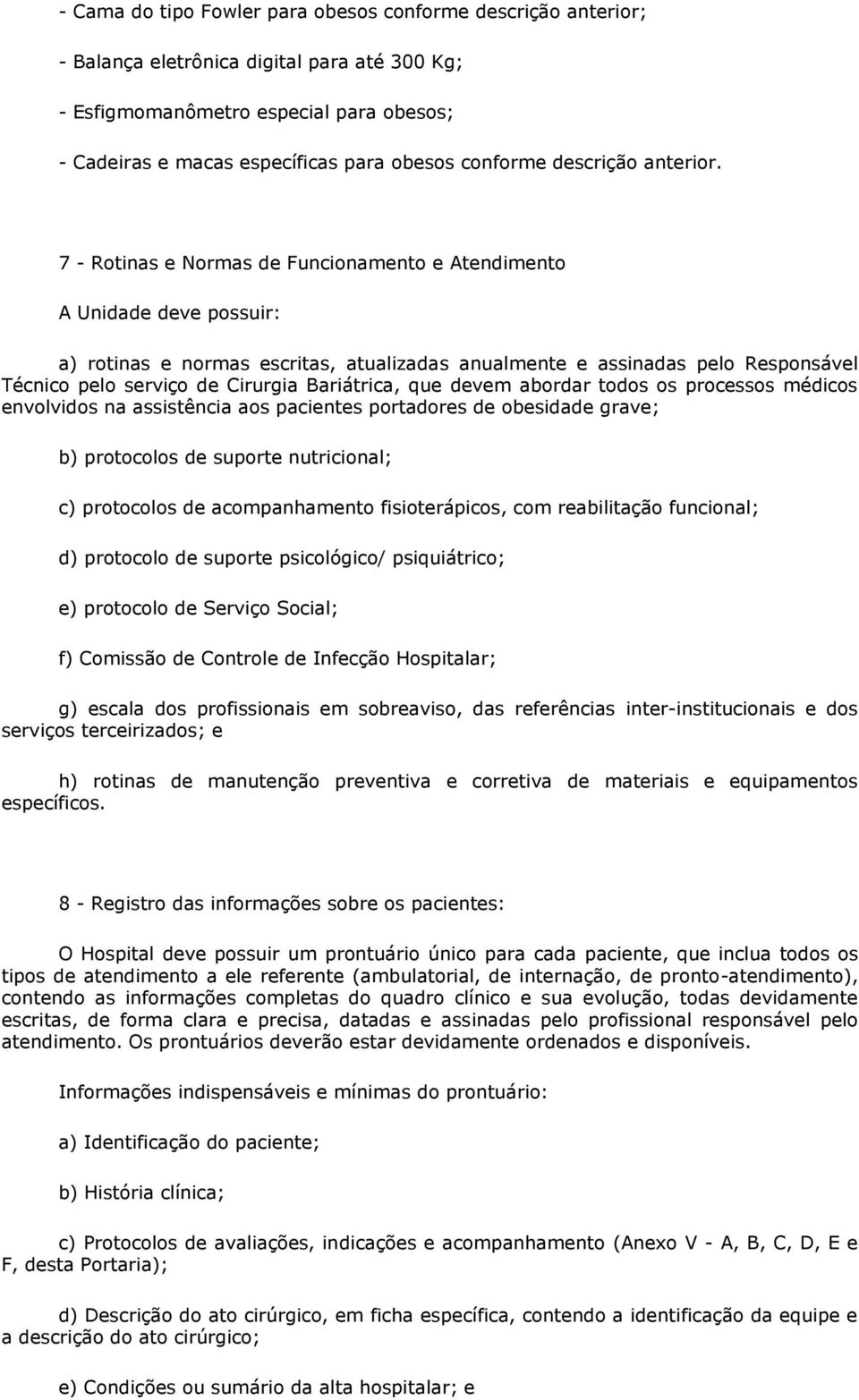 - Cama do tipo Fowler para obesos conforme descrição anterior;

- Balança eletrônica digital para até 300 Kg;

- Esfigmomanômetro especial para obesos;

- Cadeiras e macas específicas para obesos conforme descrição anterior.

7 - Rotinas e Normas de Funcionamento e Atendimento

A Unidade deve possuir:

a) rotinas e normas escritas, atualizadas anualmente e assinadas pelo Responsável Técnico pelo serviço de Cirurgia Bariátrica, que devem abordar todos os processos médicos envolvidos na assistência aos pacientes portadores de obesidade grave;

b) protocolos de suporte nutricional;

c) protocolos de acompanhamento fisioterápicos, com reabilitação funcional;

d) protocolo de suporte psicológico/ psiquiátrico;

e) protocolo de Serviço Social;

f) Comissão de Controle de Infecção Hospitalar;

g) escala dos profissionais em sobreaviso, das referências inter-institucionais e dos serviços terceirizados; e

h) rotinas de manutenção preventiva e corretiva de materiais e equipamentos específicos.

8 - Registro das informações sobre os pacientes:

O Hospital deve possuir um prontuário único para cada paciente, que inclua todos os tipos de atendimento a ele referente (ambulatorial, de internação, de pronto-atendimento), contendo as informações completas do quadro clínico e sua evolução, todas devidamente escritas, de forma clara e precisa, datadas e assinadas pelo profissional responsável pelo atendimento. Os prontuários deverão estar devidamente ordenados e disponíveis.

Informações indispensáveis e mínimas do prontuário:

a) Identificação do paciente;

b) História clínica;

c) Protocolos de avaliações, indicações e acompanhamento (Anexo V - A, B, C, D, E e F, desta Portaria);

d) Descrição do ato cirúrgico, em ficha específica, contendo a identificação da equipe e a descrição do ato cirúrgico;

e) Condições ou sumário da alta hospitalar; e